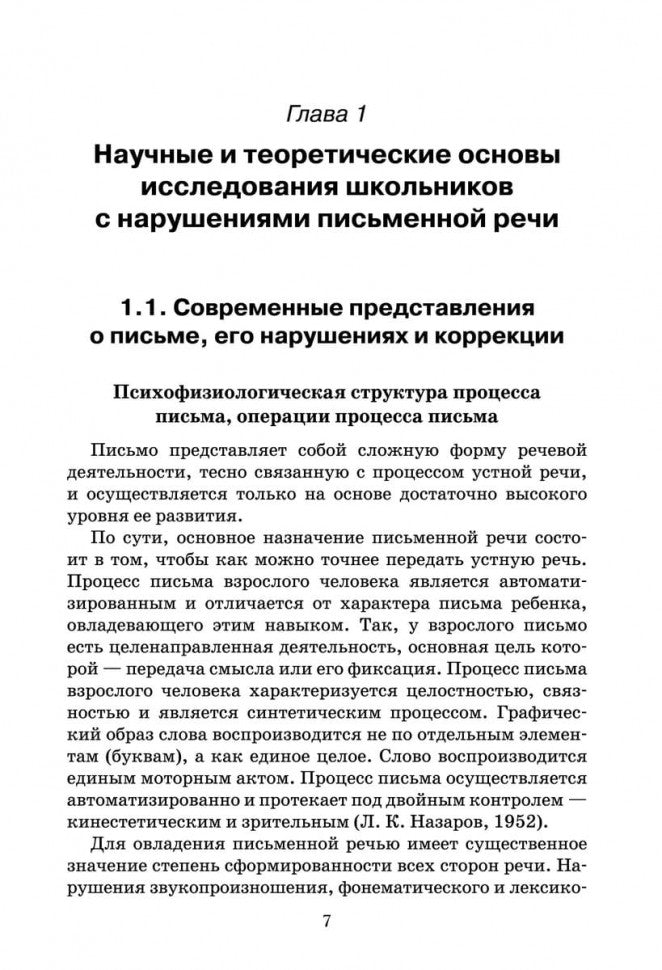 Глава 1

Научные и теоретические основы исследования школьников с нарушениями письменной речи

1.1. Современные представления о письме, его нарушениях и коррекции

Психофизиологическая структура процесса письма, операции процесса письма

Письмо представляет собой сложную форму речевой деятельности, тесно связанную с процессом устной речи, и осуществляется только на основе достаточно высокого уровня ее развития.

По сути, основное назначение письменной речи состоит в том, чтобы как можно точнее передать устную речь. Процесс письма взрослого человека является автоматизированным и отличается от характера письма ребенка, овладевающего этим навыком. Так, у взрослого письмо есть целенаправленная деятельность, основная цель которой — передача смысла или его фиксация. Процесс письма взрослого человека характеризуется целостностью, связностью и является синтетическим процессом. Графический образ слова воспроизводится не по отдельным элементам (буквам), а как единое целое. Слово воспроизводится единым моторным актом. Процесс письма осуществляется автоматизированно и протекает под двойным контролем — кинестетическим и зрительным (Л. К. Назаров, 1952).

Для овладения письменной речью имеет существенное значение степень сформированности всех сторон речи. Нарушения звукопроизношения, фонематического и лексико-

7